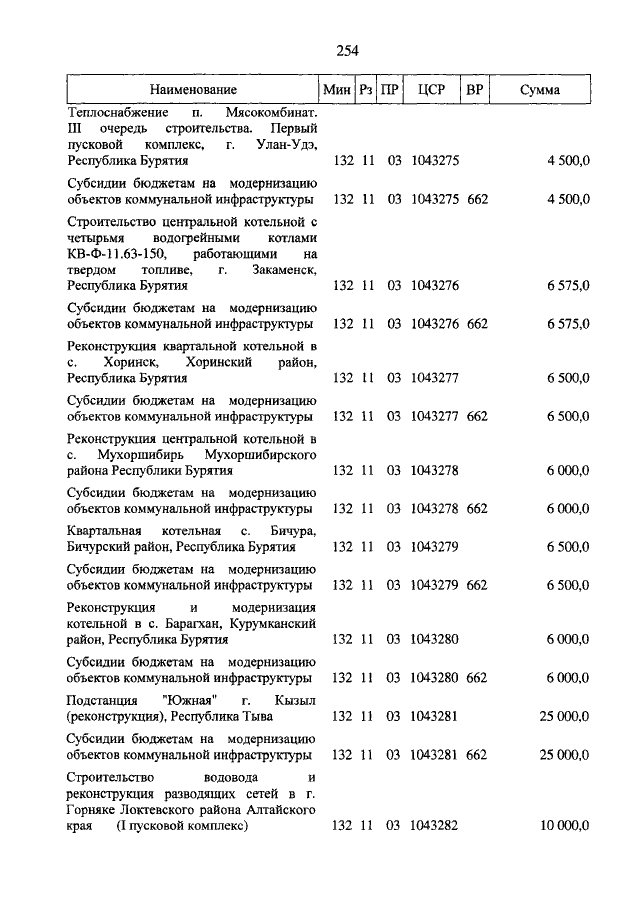 254

| Наименование | Мин | Рз | ПР | ЦСР | ВР | Сумма |
|---|---|---|---|---|---|---|
| Теплоснабжение п. Мясокомбинат. III очередь строительства. Первый пусковой комплекс, г. Улан-Удэ, Республика Бурятия | 132 | 11 | 03 | 1043275 | | 4 500,0 |
| Субсидии бюджетам на модернизацию объектов коммунальной инфраструктуры | 132 | 11 | 03 | 1043275 | 662 | 4 500,0 |
| Строительство центральной котельной с четырьмя водогрейными котлами КВ-Ф-11.63-150, работающими на твердом топливе, г. Закаменск, Республика Бурятия | 132 | 11 | 03 | 1043276 | | 6 575,0 |
| Субсидии бюджетам на модернизацию объектов коммунальной инфраструктуры | 132 | 11 | 03 | 1043276 | 662 | 6 575,0 |
| Реконструкция квартальной котельной в с. Хоринск, Хоринский район, Республика Бурятия | 132 | 11 | 03 | 1043277 | | 6 500,0 |
| Субсидии бюджетам на модернизацию объектов коммунальной инфраструктуры | 132 | 11 | 03 | 1043277 | 662 | 6 500,0 |
| Реконструкция центральной котельной в с. Мухоршибирь Мухоршибирского района Республики Бурятия | 132 | 11 | 03 | 1043278 | | 6 000,0 |
| Субсидии бюджетам на модернизацию объектов коммунальной инфраструктуры | 132 | 11 | 03 | 1043278 | 662 | 6 000,0 |
| Квартальная котельная с. Бичура, Бичурский район, Республика Бурятия | 132 | 11 | 03 | 1043279 | | 6 500,0 |
| Субсидии бюджетам на модернизацию объектов коммунальной инфраструктуры | 132 | 11 | 03 | 1043279 | 662 | 6 500,0 |
| Реконструкция и модернизация котельной в с. Барагхан, Курумканский район, Республика Бурятия | 132 | 11 | 03 | 1043280 | | 6 000,0 |
| Субсидии бюджетам на модернизацию объектов коммунальной инфраструктуры | 132 | 11 | 03 | 1043280 | 662 | 6 000,0 |
| Подстанция "Южная" г. Кызыл (реконструкция), Республика Тыва | 132 | 11 | 03 | 1043281 | | 25 000,0 |
| Субсидии бюджетам на модернизацию объектов коммунальной инфраструктуры | 132 | 11 | 03 | 1043281 | 662 | 25 000,0 |
| Строительство водовода и реконструкция разводящих сетей в г. Горняке Локтевского района Алтайского края (I пусковой комплекс) | 132 | 11 | 03 | 1043282 | | 10 000,0 |